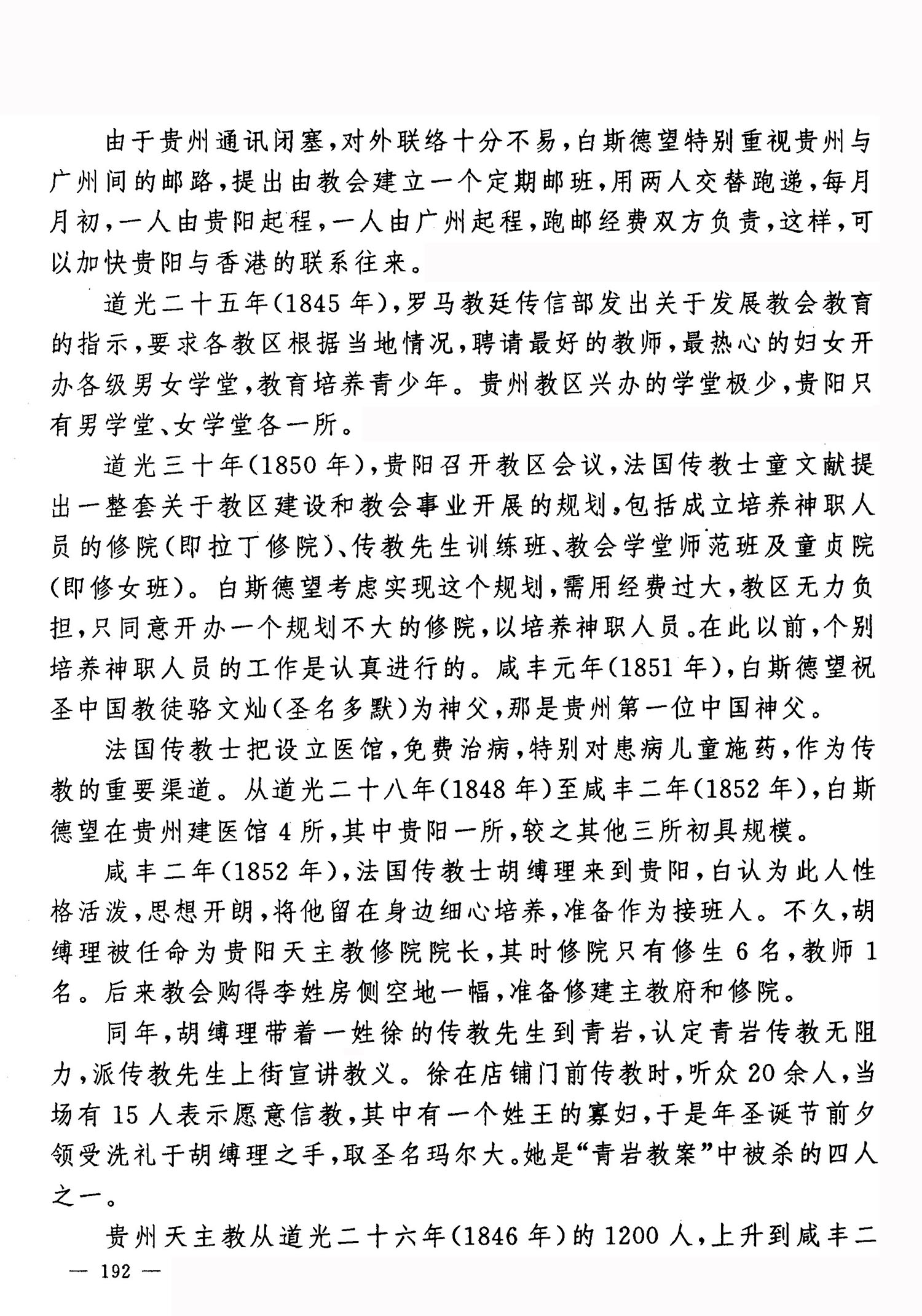 由于贵州通讯闭塞，对外联络十分不易，白斯德望特别重视贵州与广州间的邮路，提出由教会建立一个定期邮班，用两人交替跑递，每月月初，一人由贵阳起程，一人由广州起程，跑邮经费双方负责，这样，可以加快贵阳与香港的联系往来。

道光二十五年(1845年)，罗马教廷传信部发出关于发展教会教育的指示，要求各教区根据当地情况，聘请最好的教师，最热心的妇女开办各级男女学堂，教育培养青少年。贵州教区兴办的学堂极少，贵阳只有男学堂、女学堂各一所。

道光三十年(1850年)，贵阳召开教区会议，法国传教士童文献提出一整套关于教区建设和教会事业开展的规划，包括成立培养神职人员的修院(即拉丁修院)、传教先生训练班、教会学堂师范班及童贞院(即修女班)。白斯德望考虑实现这个规划，需用经费过大，教区无力负担，只同意开办一个规划不大的修院，以培养神职人员。在此以前，个别培养神职人员的工作是认真进行的。咸丰元年(1851年)，白斯德望祝圣中国教徒骆文灿(圣名多默)为神父，那是贵州第一位中国神父。

法国传教士把设立医馆，免费治病，特别对患病儿童施药，作为传教的重要渠道。从道光二十八年(1848年)至咸丰二年(1852年)，白斯德望在贵州建医馆4所，其中贵阳一所，较之其他三所初具规模。

咸丰二年(1852年)，法国传教士胡缚理来到贵阳，白认为此人性格活泼，思想开朗，将他留在身边细心培养，准备作为接班人。不久，胡缚理被任命为贵阳天主教修院院长，其时修院只有修生6名，教师1名。后来教会购得李姓房侧空地一幅，准备修建主教府和修院。

同年，胡缚理带着一姓徐的传教先生到青岩，认定青岩传教无阻力，派传教先生上街宣讲教义。徐在店铺门前传教时，听众20余人，当场有15人表示愿意信教，其中有一个姓王的寡妇，于是年圣诞节前夕领受洗礼于胡缚理之手，取圣名玛尔大。她是“青岩教案”中被杀的四人之一。

贵州天主教从道光二十六年(1846年)的1200人，上升到咸丰二

— 192 —